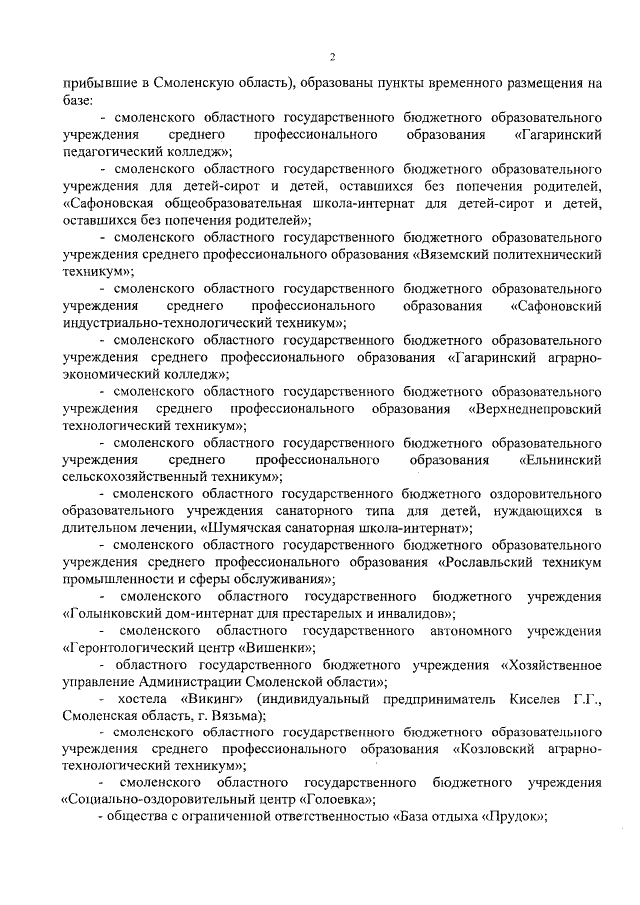 2

прибывшие в Смоленскую область), образованы пункты временного размещения на базе:

- смоленского областного государственного бюджетного образовательного учреждения среднего профессионального образования «Гагаринский педагогический колледж»;

- смоленского областного государственного бюджетного образовательного учреждения для детей-сирот и детей, оставшихся без попечения родителей, «Сафоновская общеобразовательная школа-интернат для детей-сирот и детей, оставшихся без попечения родителей»;

- смоленского областного государственного бюджетного образовательного учреждения среднего профессионального образования «Вяземский политехнический техникум»;

- смоленского областного государственного бюджетного образовательного учреждения среднего профессионального образования «Сафоновский индустриально-технологический техникум»;

- смоленского областного государственного бюджетного образовательного учреждения среднего профессионального образования «Гагаринский аграрно-экономический колледж»;

- смоленского областного государственного бюджетного образовательного учреждения среднего профессионального образования «Верхнеднепровский технологический техникум»;

- смоленского областного государственного бюджетного образовательного учреждения среднего профессионального образования «Ельнинский сельскохозяйственный техникум»;

- смоленского областного государственного бюджетного оздоровительного образовательного учреждения санаторного типа для детей, нуждающихся в длительном лечении, «Шумячская санаторная школа-интернат»;

- смоленского областного государственного бюджетного образовательного учреждения среднего профессионального образования «Рославльский техникум промышленности и сферы обслуживания»;

- смоленского областного государственного бюджетного учреждения «Голынковский дом-интернат для престарелых и инвалидов»;

- смоленского областного государственного автономного учреждения «Геронтологический центр «Вишенки»;

- областного государственного бюджетного учреждения «Хозяйственное управление Администрации Смоленской области»;

- хостела «Викинг» (индивидуальный предприниматель Киселев Г.Г., Смоленская область, г. Вязьма);

- смоленского областного государственного бюджетного образовательного учреждения среднего профессионального образования «Козловский аграрно-технологический техникум»;

- смоленского областного государственного бюджетного учреждения «Социально-оздоровительный центр «Голоевка»;

- общества с ограниченной ответственностью «База отдыха «Прудок»;